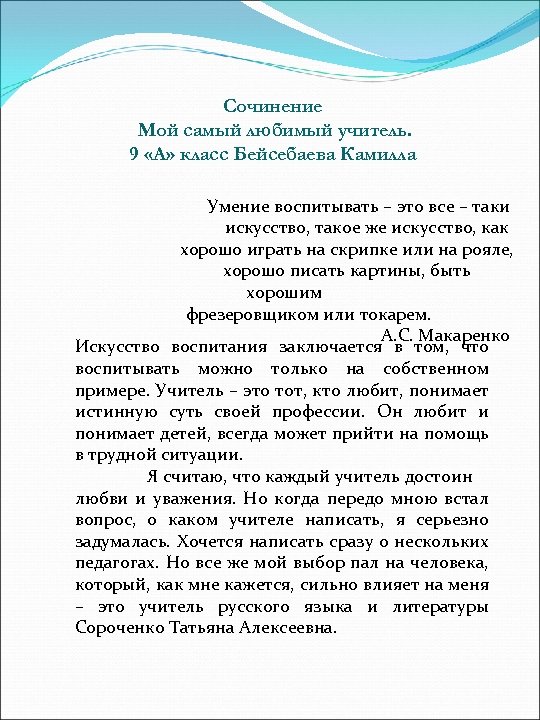 Сочинение
Мой самый любимый учитель.
9 «А» класс Бейсебаева Камилла

Умение воспитывать – это все – таки искусство, такое же искусство, как хорошо играть на скрипке или на рояле, хорошо писать картины, быть хорошим фрезеровщиком или токарем.
А.С. Макаренко

Искусство воспитания заключается в том, что воспитывать можно только на собственном примере. Учитель – это тот, кто любит, понимает истинную суть своей профессии. Он любит и понимает детей, всегда может прийти на помощь в трудной ситуации.

Я считаю, что каждый учитель достоин любви и уважения. Но когда передо мною встал вопрос, о каком учителе написать, я серьезно задумалась. Хочется написать сразу о нескольких педагогах. Но все же мой выбор пал на человека, который, как мне кажется, сильно влияет на меня – это учитель русского языка и литературы Сороченко Татьяна Алексеевна.